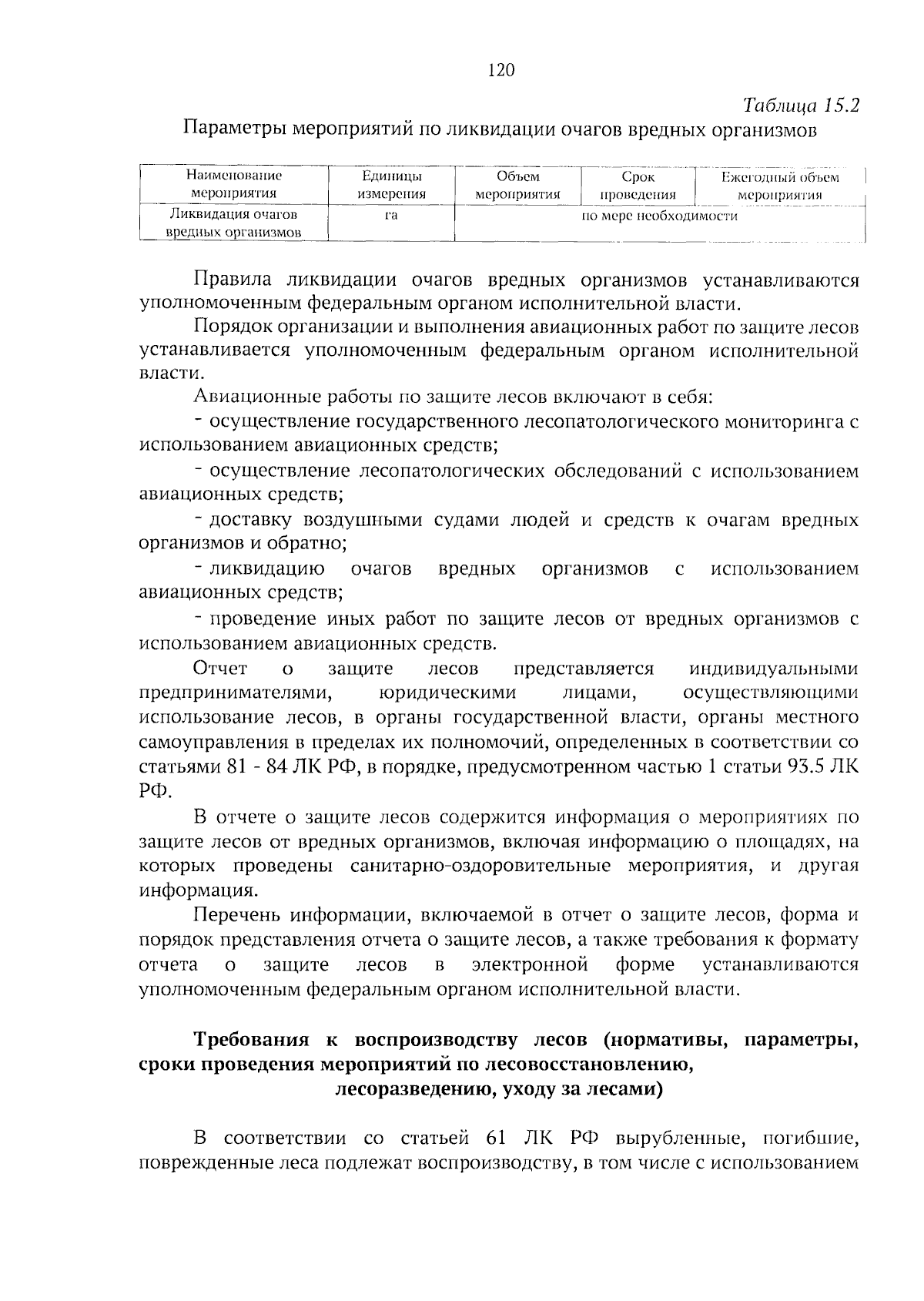 120

Таблица 15.2

Параметры мероприятий по ликвидации очагов вредных организмов

| Наименование мероприятия | Единицы измерения | Объем мероприятия | Срок проведения | Ежегодный объем мероприятия |
|---|---|---|---|---|
| Ликвидация очагов вредных организмов | га | по мере необходимости | | |

Правила ликвидации очагов вредных организмов устанавливаются уполномоченным федеральным органом исполнительной власти.

Порядок организации и выполнения авиационных работ по защите лесов устанавливается уполномоченным федеральным органом исполнительной власти.

Авиационные работы по защите лесов включают в себя:

- осуществление государственного лесопатологического мониторинга с использованием авиационных средств;

- осуществление лесопатологических обследований с использованием авиационных средств;

- доставку воздушными судами людей и средств к очагам вредных организмов и обратно;

- ликвидацию очагов вредных организмов с использованием авиационных средств;

- проведение иных работ по защите лесов от вредных организмов с использованием авиационных средств.

Отчет о защите лесов представляется индивидуальными предпринимателями, юридическими лицами, осуществляющими использование лесов, в органы государственной власти, органы местного самоуправления в пределах их полномочий, определенных в соответствии со статьями 81 - 84 ЛК РФ, в порядке, предусмотренном частью 1 статьи 93.5 ЛК РФ.

В отчете о защите лесов содержится информация о мероприятиях по защите лесов от вредных организмов, включая информацию о площадях, на которых проведены санитарно-оздоровительные мероприятия, и другая информация.

Перечень информации, включаемой в отчет о защите лесов, форма и порядок представления отчета о защите лесов, а также требования к формату отчета о защите лесов в электронной форме устанавливаются уполномоченным федеральным органом исполнительной власти.

Требования к воспроизводству лесов (нормативы, параметры, сроки проведения мероприятий по лесовосстановлению, лесоразведению, уходу за лесами)

В соответствии со статьей 61 ЛК РФ вырубленные, погибшие, поврежденные леса подлежат воспроизводству, в том числе с использованием